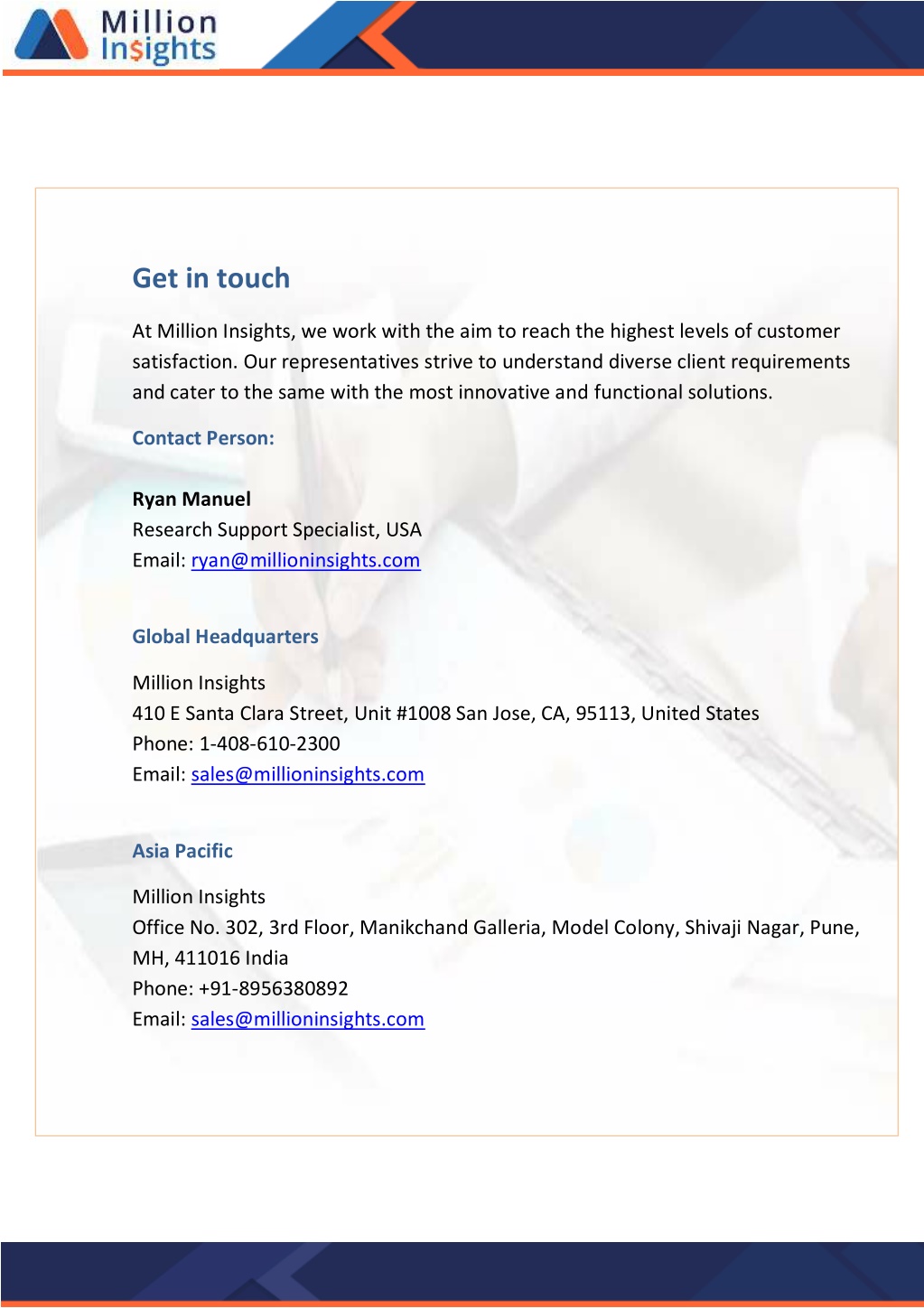 Million Insights

Get in touch

At Million Insights, we work with the aim to reach the highest levels of customer satisfaction. Our representatives strive to understand diverse client requirements and cater to the same with the most innovative and functional solutions.

Contact Person:

Ryan Manuel
Research Support Specialist, USA
Email: ryan@millioninsights.com

Global Headquarters

Million Insights
410 E Santa Clara Street, Unit #1008 San Jose, CA, 95113, United States
Phone: 1-408-610-2300
Email: sales@millioninsights.com

Asia Pacific

Million Insights
Office No. 302, 3rd Floor, Manikchand Galleria, Model Colony, Shivaji Nagar, Pune, MH, 411016 India
Phone: +91-8956380892
Email: sales@millioninsights.com